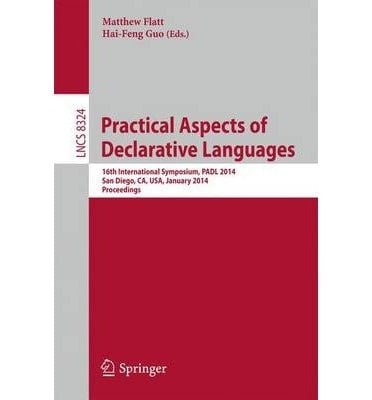 Matthew Flatt
Hai-Feng Guo (Eds.)

LNCS 8324

Practical Aspects of Declarative Languages

16th International Symposium, PADL 2014
San Diego, CA, USA, January 2014
Proceedings

Springer